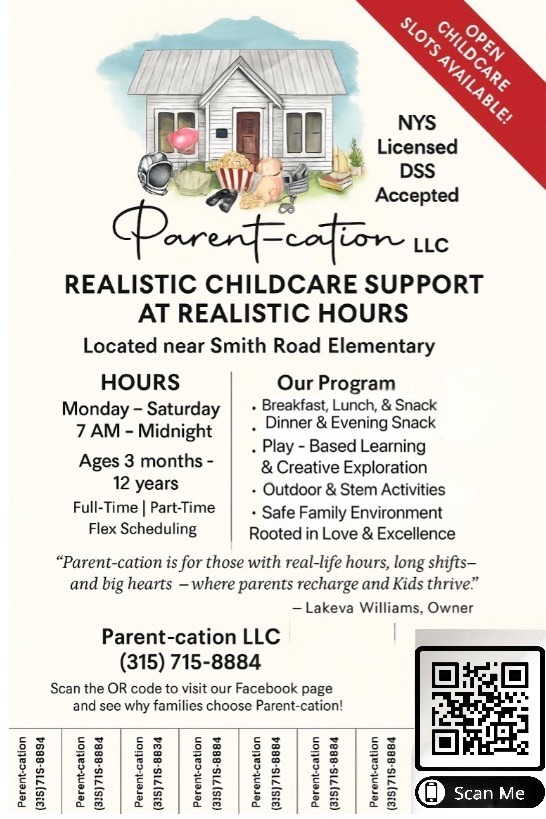 OPEN CHILDCARE SLOTS AVAILABLE!

NYS
Licensed
DSS
Accepted

Parent-cation LLC

REALISTIC CHILDCARE SUPPORT AT REALISTIC HOURS

Located near Smith Road Elementary

HOURS
Monday – Saturday
7 AM - Midnight

Ages 3 months - 12 years

Full-Time | Part-Time
Flex Scheduling

Our Program
• Breakfast, Lunch, & Snack
• Dinner & Evening Snack
• Play - Based Learning & Creative Exploration
• Outdoor & Stem Activities
• Safe Family Environment Rooted in Love & Excellence

"Parent-cation is for those with real-life hours, long shifts– and big hearts – where parents recharge and Kids thrive."
– Lakeva Williams, Owner

Parent-cation LLC
(315) 715-8884

Scan the OR code to visit our Facebook page and see why families choose Parent-cation!

Parent-cation (315) 715-8894
Parent-cation (315) 715-8884
Parent-cation (315) 715-8834
Parent-cation (315) 715-8884
Parent-cation (315) 715-8884
Parent-cation (315) 715-8884
Parent-cation (315) 715-8884

Scan Me